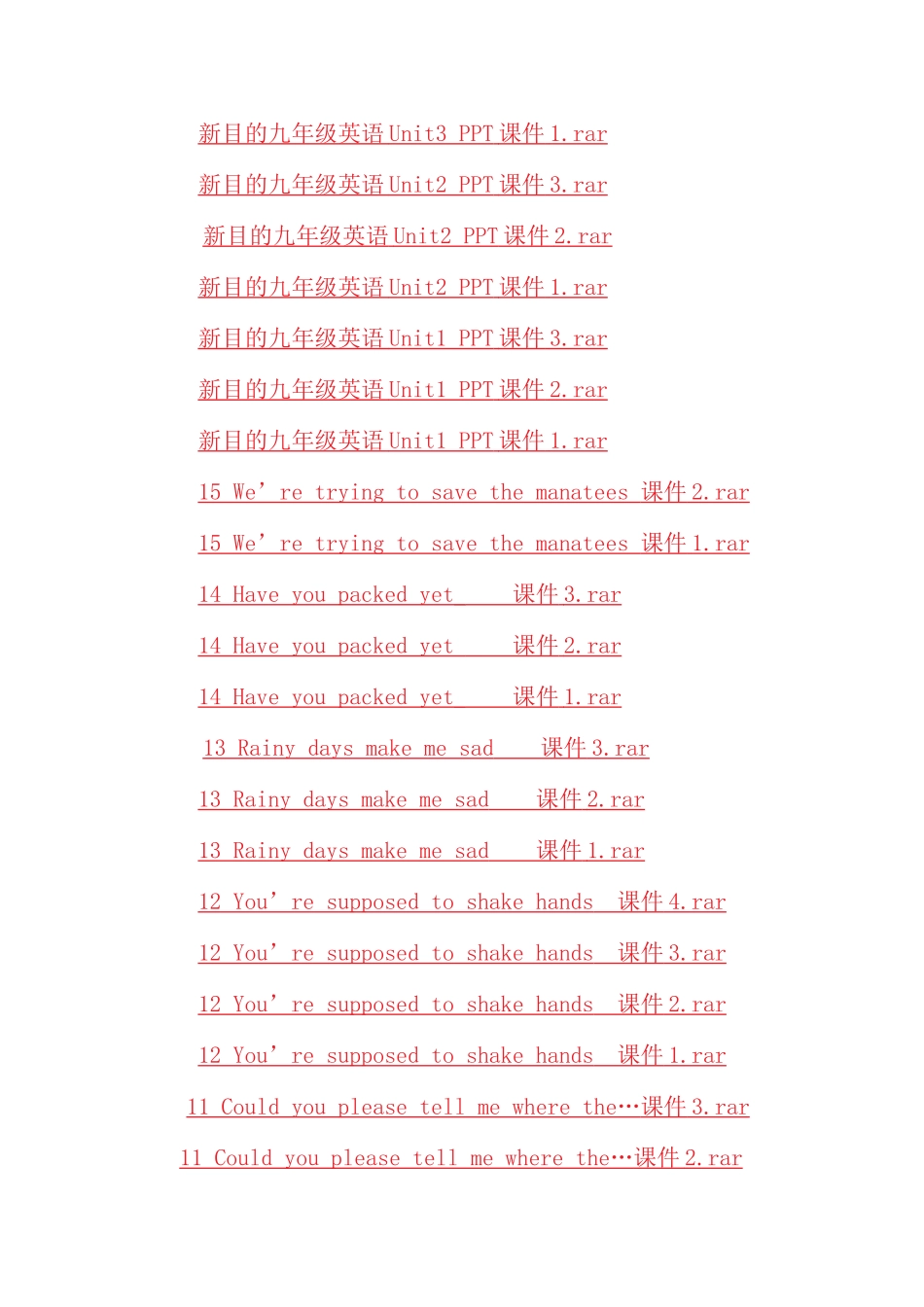 新目的九年级英语Unit3 PPT课件1.rar

新目的九年级英语Unit2 PPT课件3.rar

新目的九年级英语Unit2 PPT课件2.rar

新目的九年级英语Unit2 PPT课件1.rar

新目的九年级英语Unit1 PPT课件3.rar

新目的九年级英语Unit1 PPT课件2.rar

新目的九年级英语Unit1 PPT课件1.rar

15 We're trying to save the manatees 课件2.rar

15 We're trying to save the manatees 课件1.rar

14 Have you packed yet 课件3.rar

14 Have you packed yet 课件2.rar

14 Have you packed yet 课件1.rar

13 Rainy days make me sad 课件3.rar

13 Rainy days make me sad 课件2.rar

13 Rainy days make me sad 课件1.rar

12 You're supposed to shake hands 课件4.rar

12 You're supposed to shake hands 课件3.rar

12 You're supposed to shake hands 课件2.rar

12 You're supposed to shake hands 课件1.rar

11 Could you please tell me where the…课件3.rar

11 Could you please tell me where the…课件2.rar